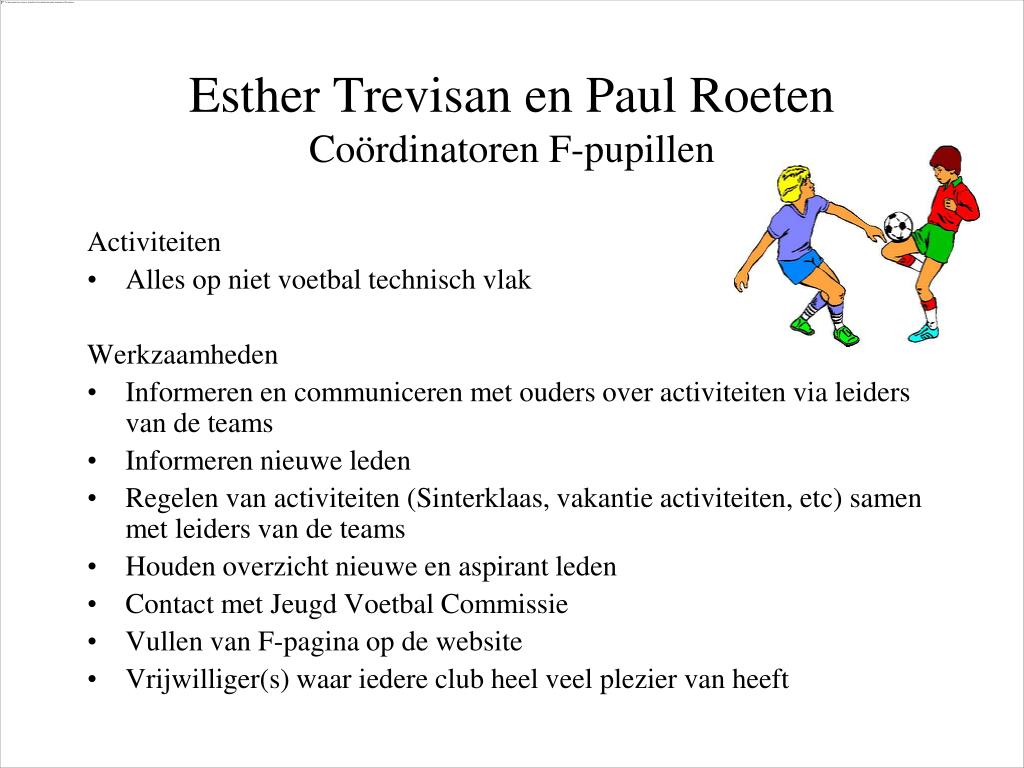 Esther Trevisan en Paul Roeten
Coördinatoren F-pupillen

Activiteiten
• Alles op niet voetbal technisch vlak

Werkzaamheden
• Informeren en communiceren met ouders over activiteiten via leiders van de teams
• Informeren nieuwe leden
• Regelen van activiteiten (Sinterklaas, vakantie activiteiten, etc) samen met leiders van de teams
• Houden overzicht nieuwe en aspirant leden
• Contact met Jeugd Voetbal Commissie
• Vullen van F-pagina op de website
• Vrijwilliger(s) waar iedere club heel veel plezier van heeft